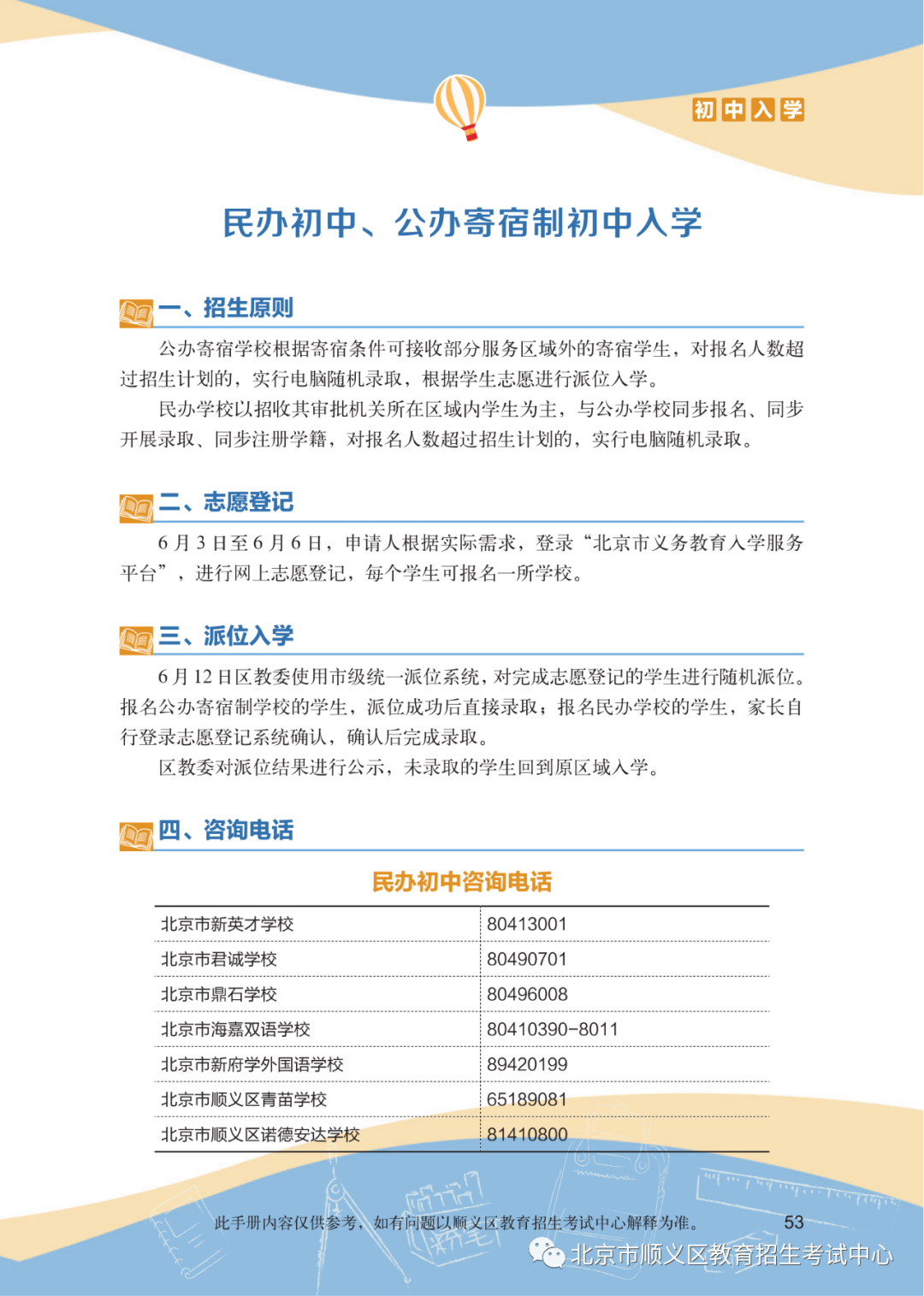 初中入学

民办初中、公办寄宿制初中入学

一、招生原则

公办寄宿学校根据寄宿条件可接收部分服务区域外的寄宿学生，对报名人数超过招生计划的，实行电脑随机录取，根据学生志愿进行派位入学。

民办学校以招收其审批机关所在区域内学生为主，与公办学校同步报名、同步开展录取、同步注册学籍，对报名人数超过招生计划的，实行电脑随机录取。

二、志愿登记

6月3日至6月6日，申请人根据实际需求，登录“北京市义务教育入学服务平台”，进行网上志愿登记，每个学生可报名一所学校。

三、派位入学

6月12日区教委使用市级统一派位系统，对完成志愿登记的学生进行随机派位。报名公办寄宿制学校的学生，派位成功后直接录取；报名民办学校的学生，家长自行登录志愿登记系统确认，确认后完成录取。

区教委对派位结果进行公示，未录取的学生回到原区域入学。

四、咨询电话

民办初中咨询电话

| 北京市新英才学校 | 80413001 |
|---|---|
| 北京市君诚学校 | 80490701 |
| 北京市鼎石学校 | 80496008 |
| 北京市海嘉双语学校 | 80410390-8011 |
| 北京市新府学外国语学校 | 89420199 |
| 北京市顺义区青苗学校 | 65189081 |
| 北京市顺义区诺德安达学校 | 81410800 |

此手册内容仅供参考，如有问题以顺义区教育招生考试中心解释为准。 53

北京市顺义区教育招生考试中心